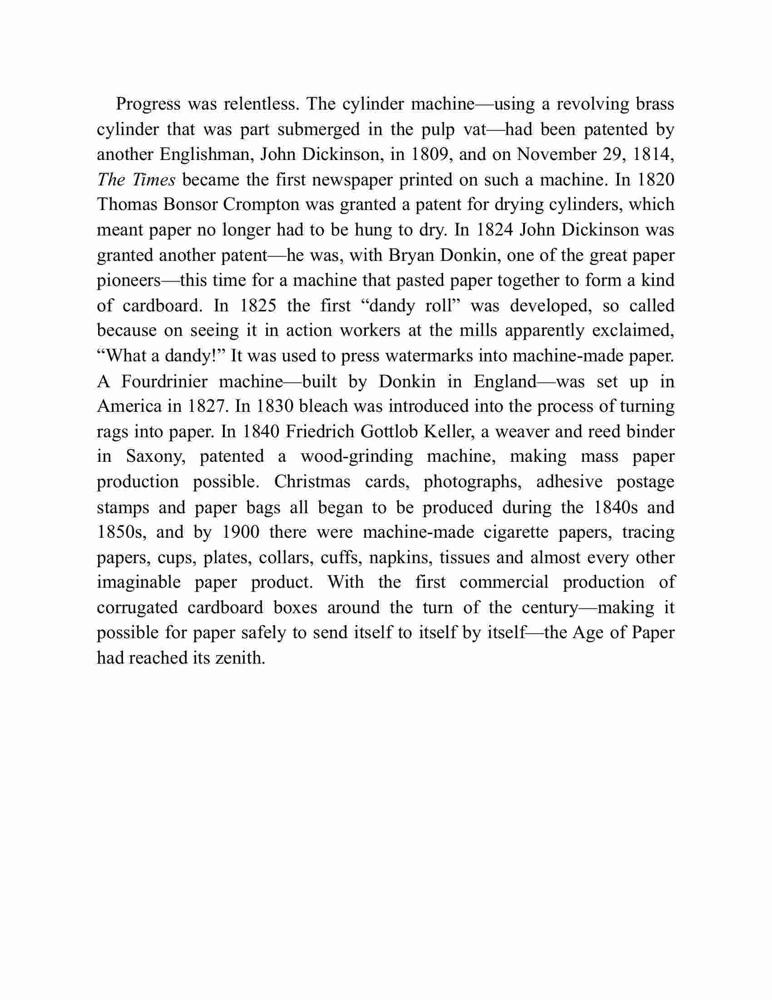 Progress was relentless. The cylinder machine—using a revolving brass cylinder that was part submerged in the pulp vat—had been patented by another Englishman, John Dickinson, in 1809, and on November 29, 1814, The Times became the first newspaper printed on such a machine. In 1820 Thomas Bonsor Crompton was granted a patent for drying cylinders, which meant paper no longer had to be hung to dry. In 1824 John Dickinson was granted another patent—he was, with Bryan Donkin, one of the great paper pioneers—this time for a machine that pasted paper together to form a kind of cardboard. In 1825 the first “dandy roll” was developed, so called because on seeing it in action workers at the mills apparently exclaimed, “What a dandy!” It was used to press watermarks into machine-made paper. A Fourdrinier machine—built by Donkin in England—was set up in America in 1827. In 1830 bleach was introduced into the process of turning rags into paper. In 1840 Friedrich Gottlob Keller, a weaver and reed binder in Saxony, patented a wood-grinding machine, making mass paper production possible. Christmas cards, photographs, adhesive postage stamps and paper bags all began to be produced during the 1840s and 1850s, and by 1900 there were machine-made cigarette papers, tracing papers, cups, plates, collars, cuffs, napkins, tissues and almost every other imaginable paper product. With the first commercial production of corrugated cardboard boxes around the turn of the century—making it possible for paper safely to send itself to itself by itself—the Age of Paper had reached its zenith.